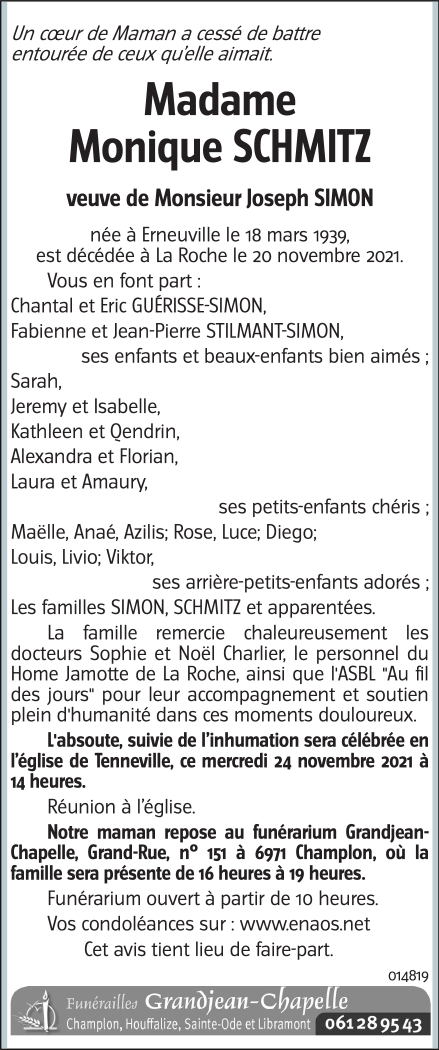 Un cœur de Maman a cessé de battre entourée de ceux qu'elle aimait.

Madame
Monique SCHMITZ

veuve de Monsieur Joseph SIMON

née à Erneuville le 18 mars 1939, est décédée à La Roche le 20 novembre 2021.

Vous en font part :
Chantal et Eric GUÉRISSE-SIMON,
Fabienne et Jean-Pierre STILMANT-SIMON,
ses enfants et beaux-enfants bien aimés ;
Sarah,
Jeremy et Isabelle,
Kathleen et Qendrin,
Alexandra et Florian,
Laura et Amaury,
ses petits-enfants chéris ;
Maëlle, Anaé, Azilis; Rose, Luce; Diego;
Louis, Livio; Viktor,
ses arrière-petits-enfants adorés ;
Les familles SIMON, SCHMITZ et apparentées.

La famille remercie chaleureusement les docteurs Sophie et Noël Charlier, le personnel du Home Jamotte de La Roche, ainsi que l'ASBL "Au fil des jours" pour leur accompagnement et soutien plein d'humanité dans ces moments douloureux.

L'absoute, suivie de l'inhumation sera célébrée en l'église de Tenneville, ce mercredi 24 novembre 2021 à 14 heures.

Réunion à l'église.

Notre maman repose au funérarium Grandjean-Chapelle, Grand-Rue, n° 151 à 6971 Champlon, où la famille sera présente de 16 heures à 19 heures.

Funérarium ouvert à partir de 10 heures.

Vos condoléances sur : www.enaos.net

Cet avis tient lieu de faire-part.

014819

Funérailles Grandjean-Chapelle
Champlon, Houffalize, Sainte-Ode et Libramont 061 28 95 43